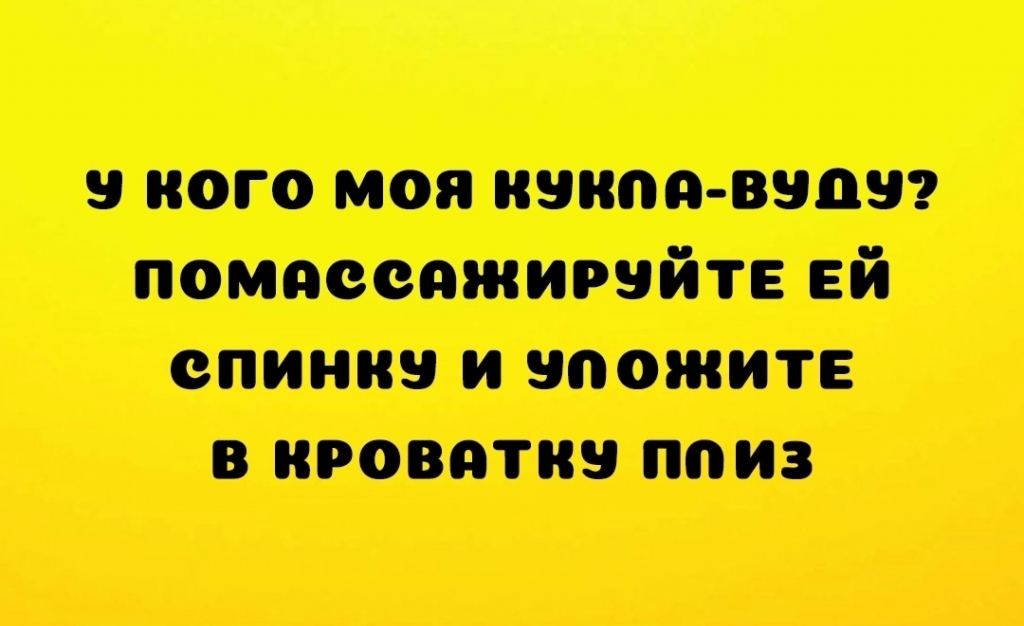 У КОГО МОЯ КУКЛА-ВУДУ? ПОМАССАЖИРУЙТЕ ЕЙ СПИНКУ И УЛОЖИТЕ В КРОВАТКУ ПЛИЗ